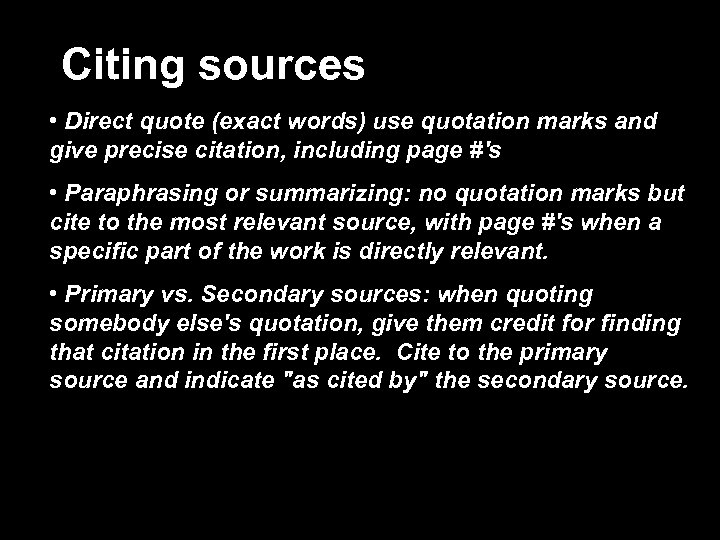 Citing sources

• Direct quote (exact words) use quotation marks and give precise citation, including page #'s

• Paraphrasing or summarizing: no quotation marks but cite to the most relevant source, with page #'s when a specific part of the work is directly relevant.

• Primary vs. Secondary sources: when quoting somebody else's quotation, give them credit for finding that citation in the first place. Cite to the primary source and indicate "as cited by" the secondary source.